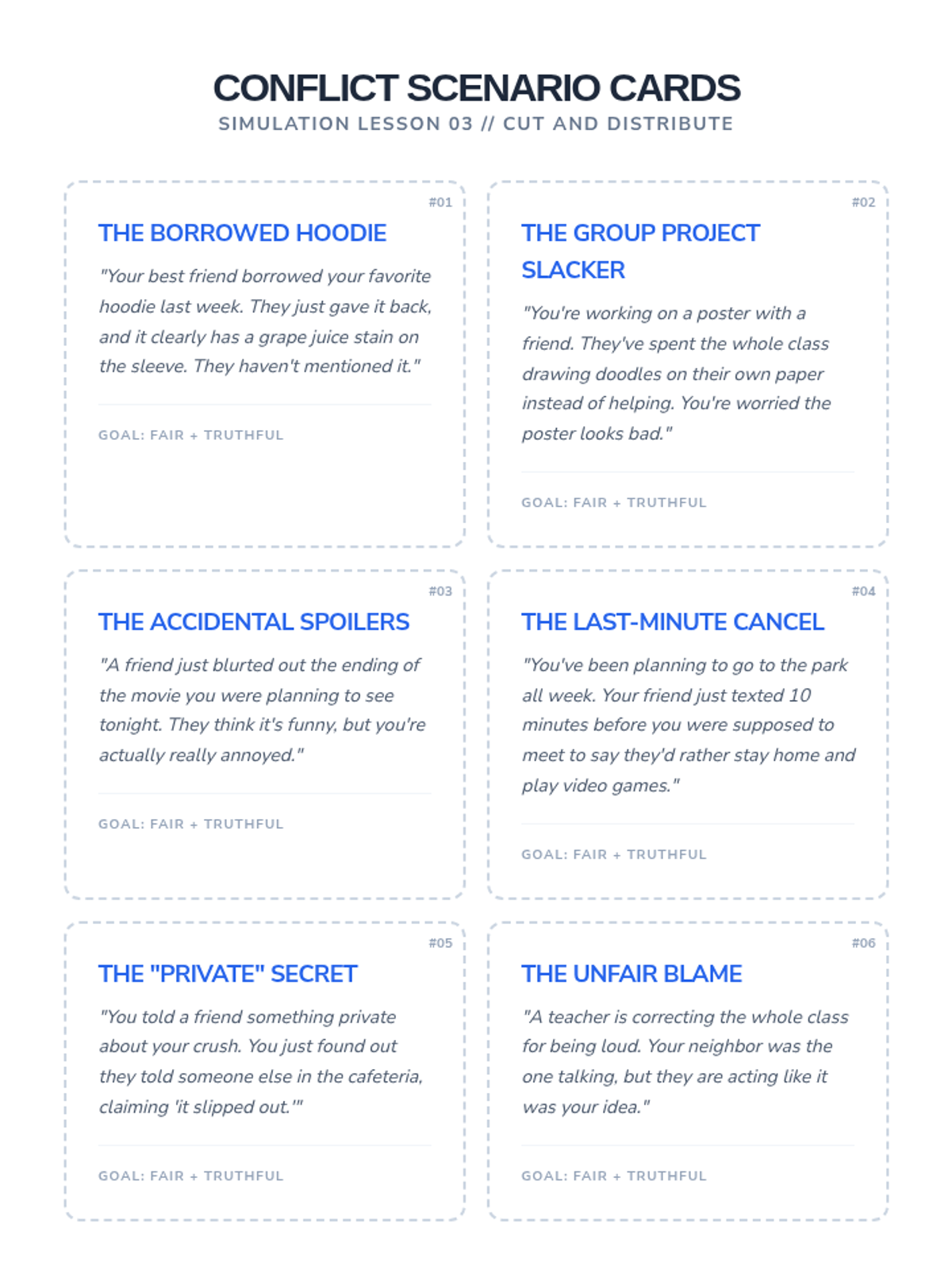 CONFLICT SCENARIO CARDS
SIMULATION LESSON 03 // CUT AND DISTRIBUTE

#01
THE BORROWED HOODIE

"Your best friend borrowed your favorite hoodie last week. They just gave it back, and it clearly has a grape juice stain on the sleeve. They haven't mentioned it."

GOAL: FAIR + TRUTHFUL

#02
THE GROUP PROJECT SLACKER

"You're working on a poster with a friend. They've spent the whole class drawing doodles on their own paper instead of helping. You're worried the poster looks bad."

GOAL: FAIR + TRUTHFUL

#03
THE ACCIDENTAL SPOILERS

"A friend just blurted out the ending of the movie you were planning to see tonight. They think it's funny, but you're actually really annoyed."

GOAL: FAIR + TRUTHFUL

#04
THE LAST-MINUTE CANCEL

"You've been planning to go to the park all week. Your friend just texted 10 minutes before you were supposed to meet to say they'd rather stay home and play video games."

GOAL: FAIR + TRUTHFUL

#05
THE "PRIVATE" SECRET

"You told a friend something private about your crush. You just found out they told someone else in the cafeteria, claiming 'it slipped out.'"

GOAL: FAIR + TRUTHFUL

#06
THE UNFAIR BLAME

"A teacher is correcting the whole class for being loud. Your neighbor was the one talking, but they are acting like it was your idea."

GOAL: FAIR + TRUTHFUL